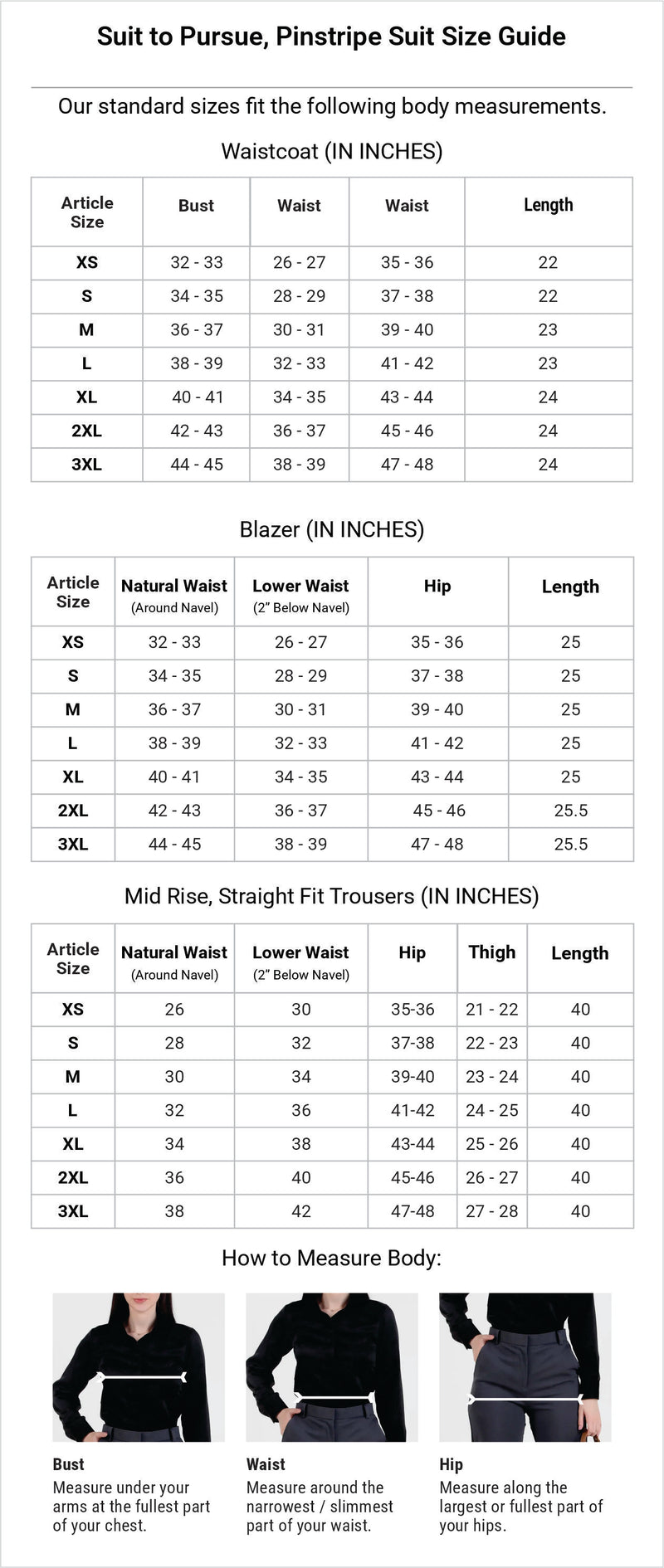 Suit to Pursue, Pinstripe Suit Size Guide

Our standard sizes fit the following body measurements.

Waistcoat (IN INCHES)

| Article Size | Bust | Waist | Waist | Length |
|---|---|---|---|---|
| XS | 32 - 33 | 26 - 27 | 35 - 36 | 22 |
| S | 34 - 35 | 28 - 29 | 37 - 38 | 22 |
| M | 36 - 37 | 30 - 31 | 39 - 40 | 23 |
| L | 38 - 39 | 32 - 33 | 41 - 42 | 23 |
| XL | 40 - 41 | 34 - 35 | 43 - 44 | 24 |
| 2XL | 42 - 43 | 36 - 37 | 45 - 46 | 24 |
| 3XL | 44 - 45 | 38 - 39 | 47 - 48 | 24 |

Blazer (IN INCHES)

| Article Size | Natural Waist (Around Navel) | Lower Waist (2" Below Navel) | Hip | Length |
|---|---|---|---|---|
| XS | 32 - 33 | 26 - 27 | 35 - 36 | 25 |
| S | 34 - 35 | 28 - 29 | 37 - 38 | 25 |
| M | 36 - 37 | 30 - 31 | 39 - 40 | 25 |
| L | 38 - 39 | 32 - 33 | 41 - 42 | 25 |
| XL | 40 - 41 | 34 - 35 | 43 - 44 | 25 |
| 2XL | 42 - 43 | 36 - 37 | 45 - 46 | 25.5 |
| 3XL | 44 - 45 | 38 - 39 | 47 - 48 | 25.5 |

Mid Rise, Straight Fit Trousers (IN INCHES)

| Article Size | Natural Waist (Around Navel) | Lower Waist (2" Below Navel) | Hip | Thigh | Length |
|---|---|---|---|---|---|
| XS | 26 | 30 | 35-36 | 21 - 22 | 40 |
| S | 28 | 32 | 37-38 | 22 - 23 | 40 |
| M | 30 | 34 | 39-40 | 23 - 24 | 40 |
| L | 32 | 36 | 41-42 | 24 - 25 | 40 |
| XL | 34 | 38 | 43-44 | 25 - 26 | 40 |
| 2XL | 36 | 40 | 45-46 | 26 - 27 | 40 |
| 3XL | 38 | 42 | 47-48 | 27 - 28 | 40 |

How to Measure Body:

Bust
Measure under your arms at the fullest part of your chest.

Waist
Measure around the narrowest / slimmest part of your waist.

Hip
Measure along the largest or fullest part of your hips.